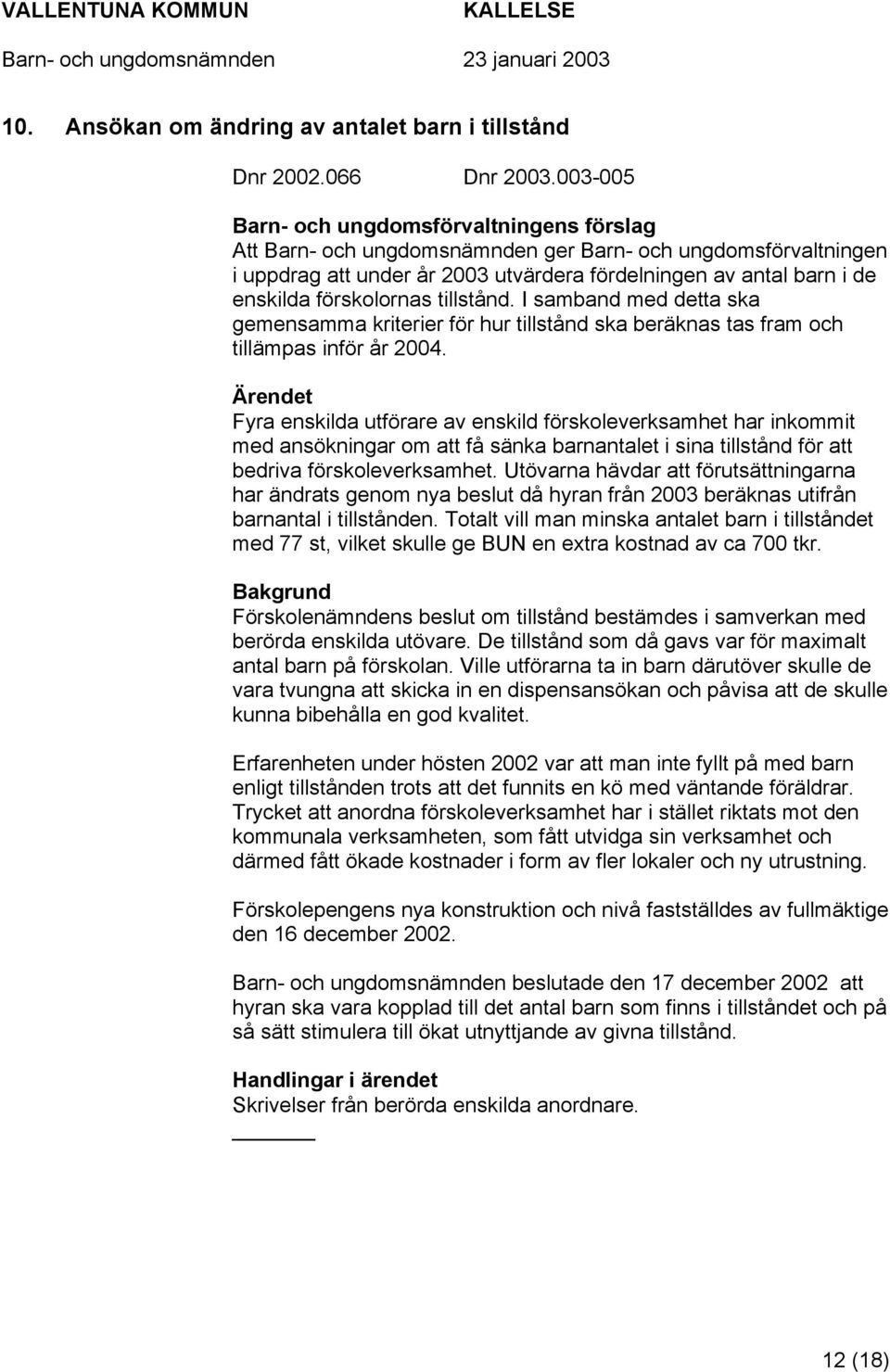 VALLENTUNA KOMMUN KALLELSE
Barn- och ungdomsnämnden 23 januari 2003

10. Ansökan om ändring av antalet barn i tillstånd

Dnr 2002.066 Dnr 2003.003-005

Barn- och ungdomsförvaltningens förslag
Att Barn- och ungdomsnämnden ger Barn- och ungdomsförvaltningen i uppdrag att under år 2003 utvärdera fördelningen av antal barn i de enskilda förskolornas tillstånd. I samband med detta ska gemensamma kriterier för hur tillstånd ska beräknas tas fram och tillämpas inför år 2004.

Ärendet
Fyra enskilda utförare av enskild förskoleverksamhet har inkommit med ansökningar om att få sänka barnantalet i sina tillstånd för att bedriva förskoleverksamhet. Utövarna hävdar att förutsättningarna har ändrats genom nya beslut då hyran från 2003 beräknas utifrån barnantal i tillstånden. Totalt vill man minska antalet barn i tillståndet med 77 st, vilket skulle ge BUN en extra kostnad av ca 700 tkr.

Bakgrund
Förskolenämndens beslut om tillstånd bestämdes i samverkan med berörda enskilda utövare. De tillstånd som då gavs var för maximalt antal barn på förskolan. Ville utförarna ta in barn därutöver skulle de vara tvungna att skicka in en dispensansökan och påvisa att de skulle kunna bibehålla en god kvalitet.

Erfarenheten under hösten 2002 var att man inte fyllt på med barn enligt tillstånden trots att det funnits en kö med väntande föräldrar. Trycket att anordna förskoleverksamhet har i stället riktats mot den kommunala verksamheten, som fått utvidga sin verksamhet och därmed fått ökade kostnader i form av fler lokaler och ny utrustning.

Förskolepengens nya konstruktion och nivå fastställdes av fullmäktige den 16 december 2002.

Barn- och ungdomsnämnden beslutade den 17 december 2002 att hyran ska vara kopplad till det antal barn som finns i tillståndet och på så sätt stimulera till ökat utnyttjande av givna tillstånd.

Handlingar i ärendet
Skrivelser från berörda enskilda anordnare.

12 (18)